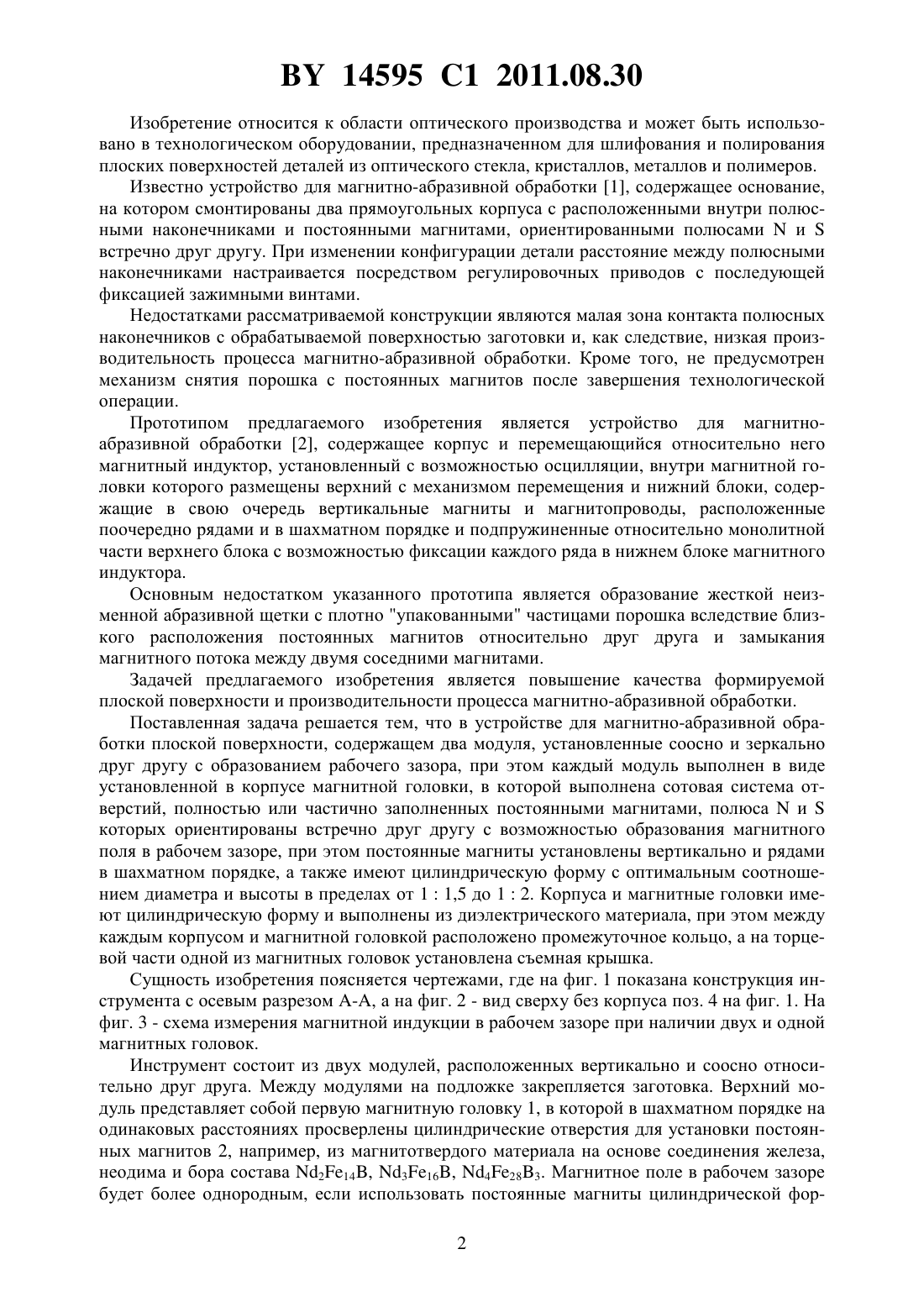 BY 14595 C1 2011.08.30

Изобретение относится к области оптического производства и может быть использовано в технологическом оборудовании, предназначенном для шлифования и полирования плоских поверхностей деталей из оптического стекла, кристаллов, металлов и полимеров.

Известно устройство для магнитно-абразивной обработки [1], содержащее основание, на котором смонтированы два прямоугольных корпуса с расположенными внутри полюсными наконечниками и постоянными магнитами, ориентированными полюсами N и S встречно друг другу. При изменении конфигурации детали расстояние между полюсными наконечниками настраивается посредством регулировочных приводов с последующей фиксацией зажимными винтами.

Недостатками рассматриваемой конструкции являются малая зона контакта полюсных наконечников с обрабатываемой поверхностью заготовки и, как следствие, низкая производительность процесса магнитно-абразивной обработки. Кроме того, не предусмотрен механизм снятия порошка с постоянных магнитов после завершения технологической операции.

Прототипом предлагаемого изобретения является устройство для магнитно-абразивной обработки [2], содержащее корпус и перемещающийся относительно него магнитный индуктор, установленный с возможностью осцилляции, внутри магнитной головки которого размещены верхний с механизмом перемещения и нижний блоки, содержащие в свою очередь вертикальные магниты и магнитопроводы, расположенные поочередно рядами и в шахматном порядке и подпружиненные относительно монолитной части верхнего блока с возможностью фиксации каждого ряда в нижнем блоке магнитного индуктора.

Основным недостатком указанного прототипа является образование жесткой неизменной абразивной щетки с плотно "упакованными" частицами порошка вследствие близкого расположения постоянных магнитов относительно друг друга и замыкания магнитного потока между двумя соседними магнитами.

Задачей предлагаемого изобретения является повышение качества формируемой плоской поверхности и производительности процесса магнитно-абразивной обработки.

Поставленная задача решается тем, что в устройстве для магнитно-абразивной обработки плоской поверхности, содержащем два модуля, установленные соосно и зеркально друг другу с образованием рабочего зазора, при этом каждый модуль выполнен в виде установленной в корпусе магнитной головки, в которой выполнена сотовая система отверстий, полностью или частично заполненных постоянными магнитами, полюса N и S которых ориентированы встречно друг другу с возможностью образования магнитного поля в рабочем зазоре, при этом постоянные магниты установлены вертикально и рядами в шахматном порядке, а также имеют цилиндрическую форму с оптимальным соотношением диаметра и высоты в пределах от 1 : 1,5 до 1 : 2. Корпуса и магнитные головки имеют цилиндрическую форму и выполнены из диэлектрического материала, при этом между каждым корпусом и магнитной головкой расположено промежуточное кольцо, а на торцевой части одной из магнитных головок установлена съемная крышка.

Сущность изобретения поясняется чертежами, где на фиг. 1 показана конструкция инструмента с осевым разрезом А-А, а на фиг. 2 - вид сверху без корпуса поз. 4 на фиг. 1. На фиг. 3 - схема измерения магнитной индукции в рабочем зазоре при наличии двух и одной магнитных головок.

Инструмент состоит из двух модулей, расположенных вертикально и соосно относительно друг друга. Между модулями на подложке закрепляется заготовка. Верхний модуль представляет собой первую магнитную головку 1, в которой в шахматном порядке на одинаковых расстояниях просверлены цилиндрические отверстия для установки постоянных магнитов 2, например, из магнитотвердого материала на основе соединения железа, неодима и бора состава $Nd_2Fe_{14}B$, $Nd_3Fe_{16}B$, $Nd_4Fe_{28}B_3$. Магнитное поле в рабочем зазоре будет более однородным, если использовать постоянные магниты цилиндрической фор-

2